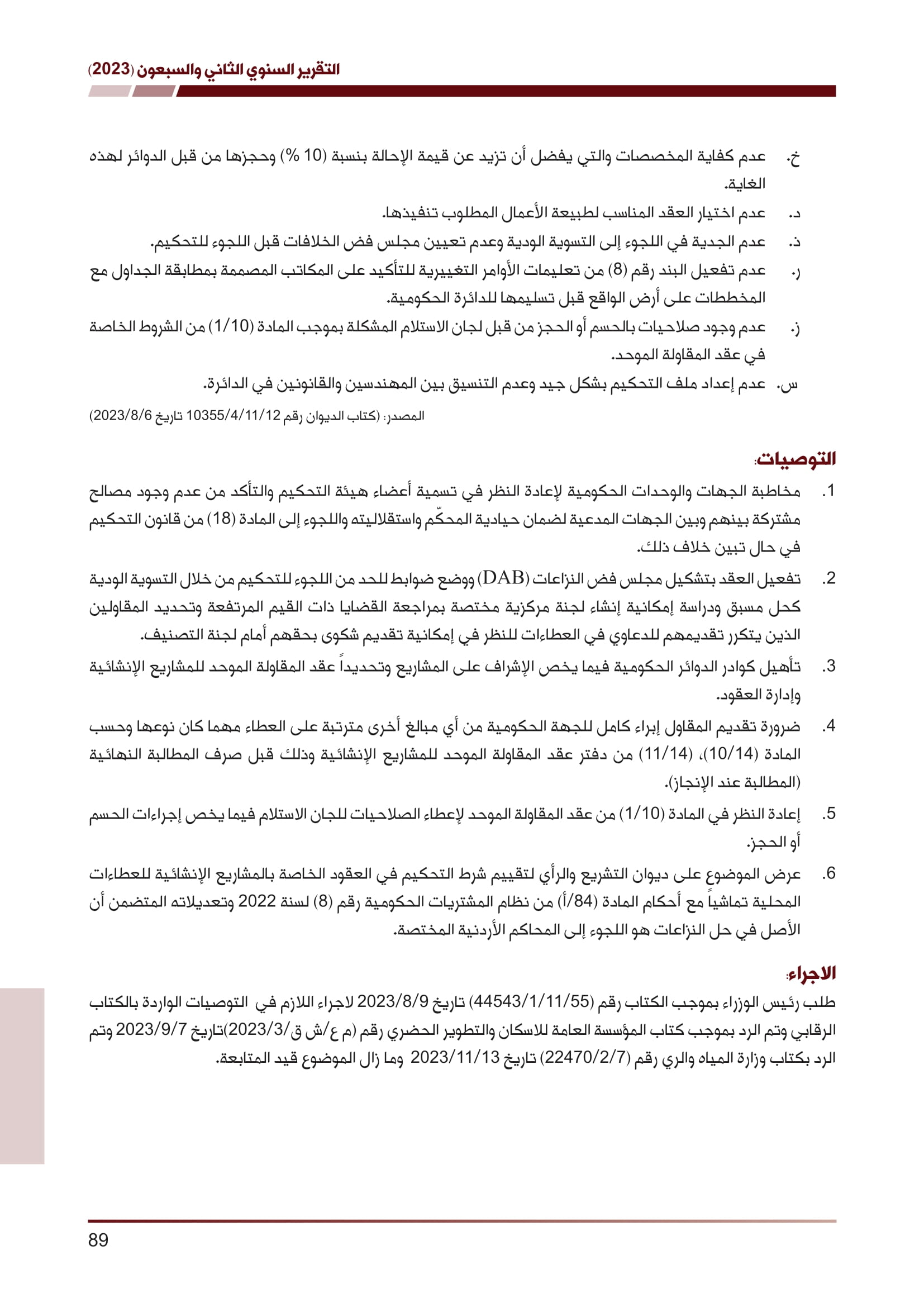 التقرير السنوي الثاني والسبعون (2023)

خ. عدم كفاية المخصصات والتي يفضل أن تزيد عن قيمة الإحالة بنسبة (10 %) وحجزها من قبل الدوائر لهذه الغاية.

د. عدم اختيار العقد المناسب لطبيعة الأعمال المطلوب تنفيذها.

ذ. عدم الجدية في اللجوء إلى التسوية الودية وعدم تعيين مجلس فض الخلافات قبل اللجوء للتحكيم.

ر. عدم تفعيل البند رقم (8) من تعليمات الأوامر التغييرية للتأكيد على المكاتب المصممة بمطابقة الجداول مع المخططات على أرض الواقع قبل تسليمها للدائرة الحكومية.

ز. عدم وجود صلاحيات بالحسم أو الحجز من قبل لجان الاستلام المشكلة بموجب المادة (1/10) من الشروط الخاصة في عقد المقاولة الموحد.

س. عدم إعداد ملف التحكيم بشكل جيد وعدم التنسيق بين المهندسين والقانونين في الدائرة.

المصدر: (كتاب الديوان رقم 10355/4/11/12 تاريخ 2023/8/6)

التوصيات:

1. مخاطبة الجهات والوحدات الحكومية لإعادة النظر في تسمية أعضاء هيئة التحكيم والتأكد من عدم وجود مصالح مشتركة بينهم وبين الجهات المدعية لضمان حيادية المحكّم واستقلاليته واللجوء إلى المادة (18) من قانون التحكيم في حال تبين خلاف ذلك.

2. تفعيل العقد بتشكيل مجلس فض النزاعات (DAB) ووضع ضوابط للحد من اللجوء للتحكيم من خلال التسوية الودية كحل مسبق ودراسة إمكانية إنشاء لجنة مركزية مختصة بمراجعة القضايا ذات القيم المرتفعة وتحديد المقاولين الذين يتكرر تقديمهم للدعاوي في العطاءات للنظر في إمكانية تقديم شكوى بحقهم أمام لجنة التصنيف.

3. تأهيل كوادر الدوائر الحكومية فيما يخص الإشراف على المشاريع وتحديداً عقد المقاولة الموحد للمشاريع الإنشائية وإدارة العقود.

4. ضرورة تقديم المقاول إبراء كامل للجهة الحكومية من أي مبالغ أخرى مترتبة على العطاء مهما كان نوعها وحسب المادة (10/14)، (11/14) من دفتر عقد المقاولة الموحد للمشاريع الإنشائية وذلك قبل صرف المطالبة النهائية (المطالبة عند الإنجاز).

5. إعادة النظر في المادة (1/10) من عقد المقاولة الموحد لإعطاء الصلاحيات للجان الاستلام فيما يخص إجراءات الحسم أو الحجز.

6. عرض الموضوع على ديوان التشريع والرأي لتقييم شرط التحكيم في العقود الخاصة بالمشاريع الإنشائية للعطاءات المحلية تماشياً مع أحكام المادة (84/أ) من نظام المشتريات الحكومية رقم (8) لسنة 2022 وتعديلاته المتضمن أن الأصل في حل النزاعات هو اللجوء إلى المحاكم الأردنية المختصة.

الاجراء:

طلب رئيس الوزراء بموجب الكتاب رقم (44543/1/11/55) تاريخ 2023/8/9 لاجراء اللازم في التوصيات الواردة بالكتاب الرقابي وتم الرد بموجب كتاب المؤسسة العامة للاسكان والتطوير الحضري رقم (م ع/ش ق/2023/3)تاريخ 2023/9/7 وتم الرد بكتاب وزارة المياه والري رقم (22470/2/7) تاريخ 2023/11/13 وما زال الموضوع قيد المتابعة.

89